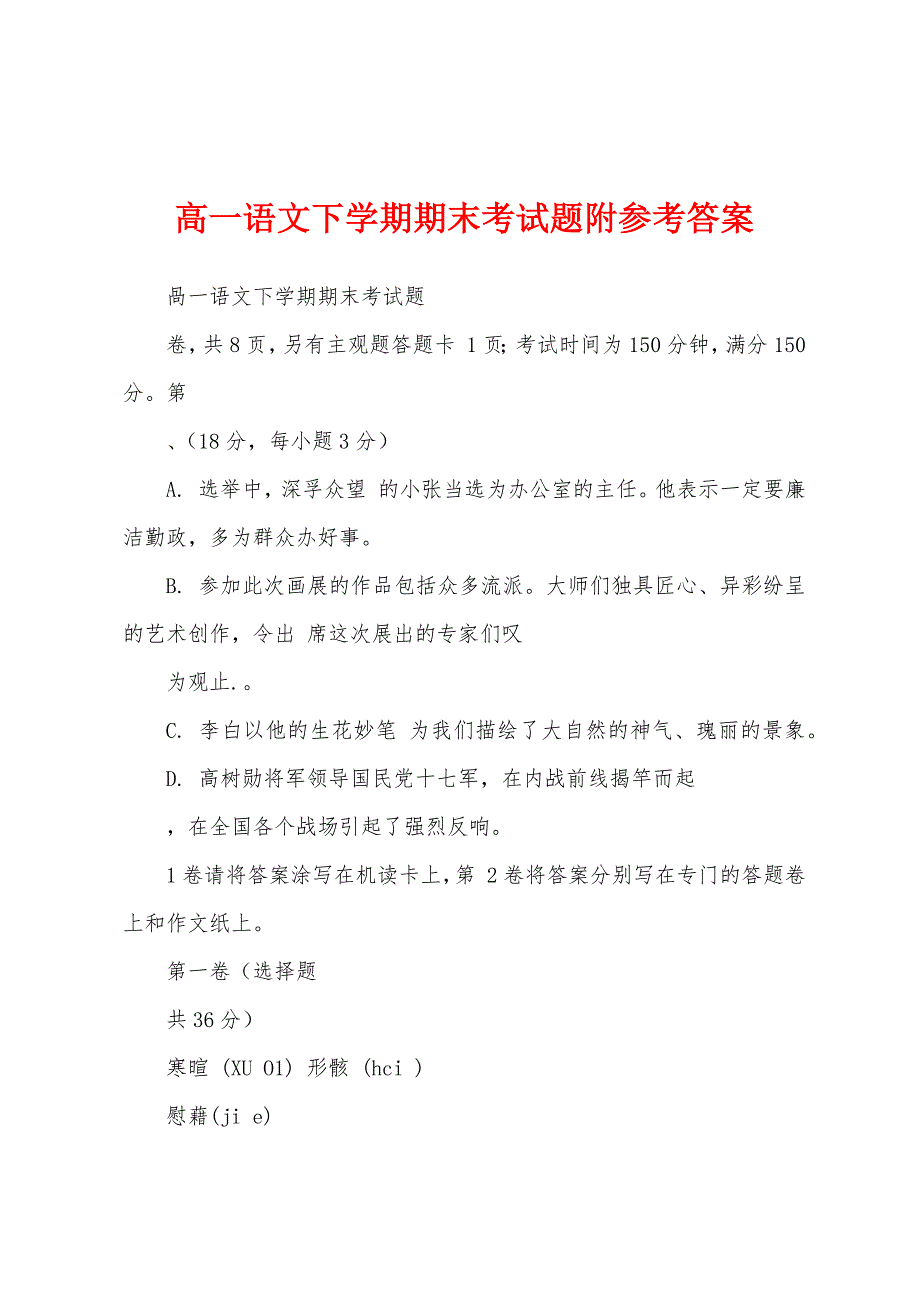 高一语文下学期期末考试题附参考答案

咼一语文下学期期末考试题

卷，共 8 页，另有主观题答题卡 1 页；考试时间为 150 分钟，满分 150 分。第

、（18 分，每小题 3 分）

A. 选举中，深孚众望 的小张当选为办公室的主任。他表示一定要廉洁勤政，多为群众办好事。

B. 参加此次画展的作品包括众多流派。大师们独具匠心、异彩纷呈的艺术创作，令出 席这次展出的专家们叹

为观止.。

C. 李白以他的生花妙笔 为我们描绘了大自然的神气、瑰丽的景象。

D. 高树勋将军领导国民党十七军，在内战前线揭竿而起

，在全国各个战场引起了强烈反响。

1 卷请将答案涂写在机读卡上，第 2 卷将答案分别写在专门的答题卷上和作文纸上。

第一卷（选择题

共 36 分）

寒暄 (XU 01) 形骸 (hci )

慰藉(ji e)